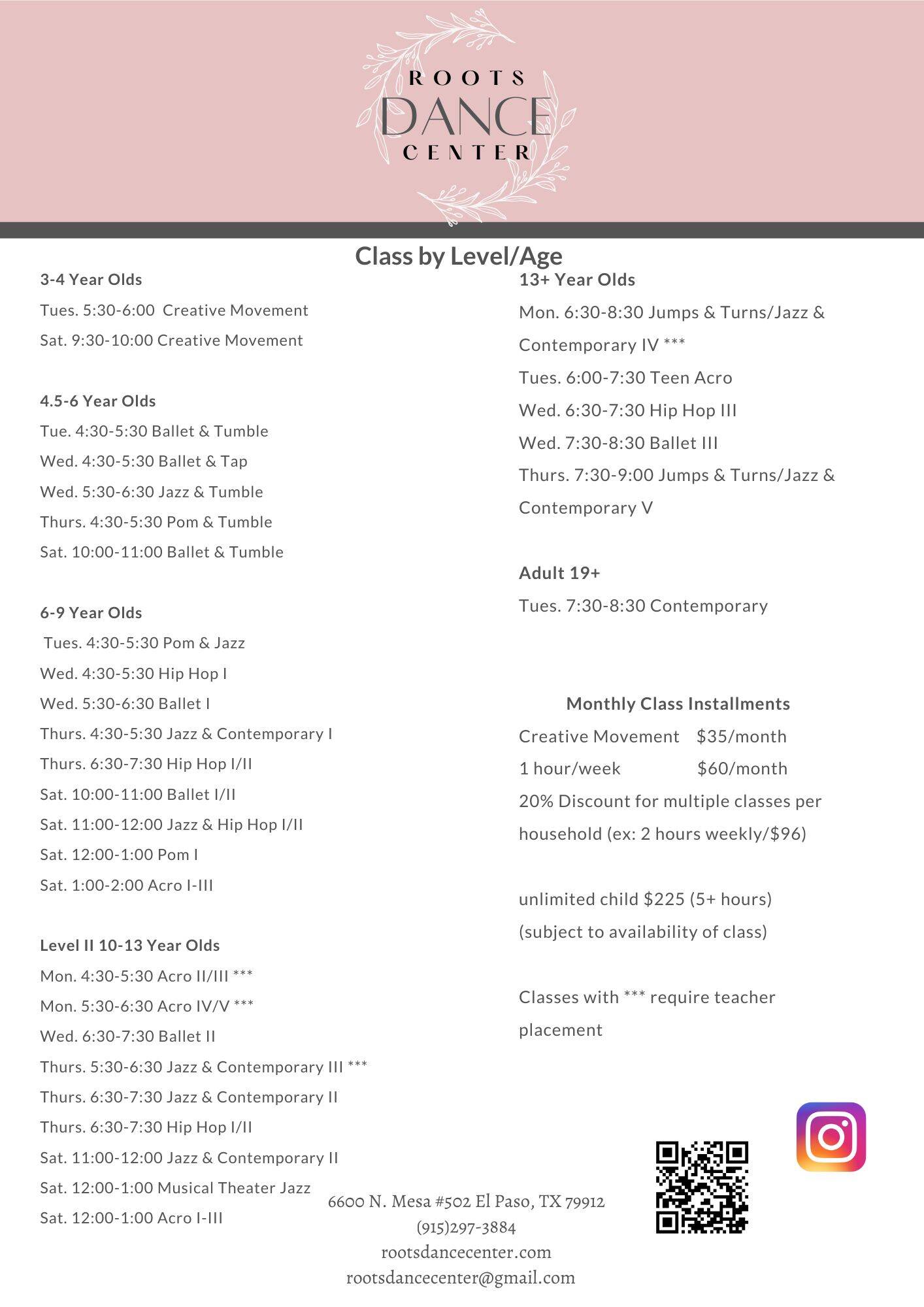 ROOTS
DANCE
CENTER

Class by Level/Age

3-4 Year Olds
Tues. 5:30-6:00 Creative Movement
Sat. 9:30-10:00 Creative Movement

4.5-6 Year Olds
Tue. 4:30-5:30 Ballet & Tumble
Wed. 4:30-5:30 Ballet & Tap
Wed. 5:30-6:30 Jazz & Tumble
Thurs. 4:30-5:30 Pom & Tumble
Sat. 10:00-11:00 Ballet & Tumble

6-9 Year Olds
Tues. 4:30-5:30 Pom & Jazz
Wed. 4:30-5:30 Hip Hop I
Wed. 5:30-6:30 Ballet I
Thurs. 4:30-5:30 Jazz & Contemporary I
Thurs. 6:30-7:30 Hip Hop I/II
Sat. 10:00-11:00 Ballet I/II
Sat. 11:00-12:00 Jazz & Hip Hop I/II
Sat. 12:00-1:00 Pom I
Sat. 1:00-2:00 Acro I-III

Level II 10-13 Year Olds
Mon. 4:30-5:30 Acro II/III ***
Mon. 5:30-6:30 Acro IV/V ***
Wed. 6:30-7:30 Ballet II
Thurs. 5:30-6:30 Jazz & Contemporary III ***
Thurs. 6:30-7:30 Jazz & Contemporary II
Thurs. 6:30-7:30 Hip Hop I/II
Sat. 11:00-12:00 Jazz & Contemporary II
Sat. 12:00-1:00 Musical Theater Jazz
Sat. 12:00-1:00 Acro I-III

13+ Year Olds
Mon. 6:30-8:30 Jumps & Turns/Jazz & Contemporary IV ***
Tues. 6:00-7:30 Teen Acro
Wed. 6:30-7:30 Hip Hop III
Wed. 7:30-8:30 Ballet III
Thurs. 7:30-9:00 Jumps & Turns/Jazz & Contemporary V

Adult 19+
Tues. 7:30-8:30 Contemporary

Monthly Class Installments
Creative Movement $35/month
1 hour/week $60/month
20% Discount for multiple classes per household (ex: 2 hours weekly/$96)

unlimited child $225 (5+ hours)
(subject to availability of class)

Classes with *** require teacher placement

6600 N. Mesa #502 El Paso, TX 79912
(915)297-3884
rootsdancecenter.com
rootsdancecenter@gmail.com